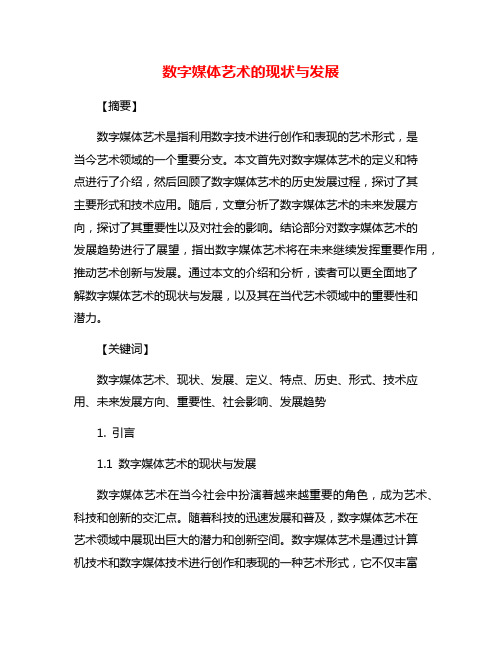 数字媒体艺术的现状与发展

【摘要】

数字媒体艺术是指利用数字技术进行创作和表现的艺术形式，是当今艺术领域的一个重要分支。本文首先对数字媒体艺术的定义和特点进行了介绍，然后回顾了数字媒体艺术的历史发展过程，探讨了其主要形式和技术应用。随后，文章分析了数字媒体艺术的未来发展方向，探讨了其重要性以及对社会的影响。结论部分对数字媒体艺术的发展趋势进行了展望，指出数字媒体艺术将在未来继续发挥重要作用，推动艺术创新与发展。通过本文的介绍和分析，读者可以更全面地了解数字媒体艺术的现状与发展，以及其在当代艺术领域中的重要性和潜力。

【关键词】

数字媒体艺术、现状、发展、定义、特点、历史、形式、技术应用、未来发展方向、重要性、社会影响、发展趋势

1. 引言

1.1 数字媒体艺术的现状与发展

数字媒体艺术在当今社会中扮演着越来越重要的角色，成为艺术、科技和创新的交汇点。随着科技的迅速发展和普及，数字媒体艺术在艺术领域中展现出巨大的潜力和创新空间。数字媒体艺术是通过计算机技术和数字媒体技术进行创作和表现的一种艺术形式，它不仅丰富